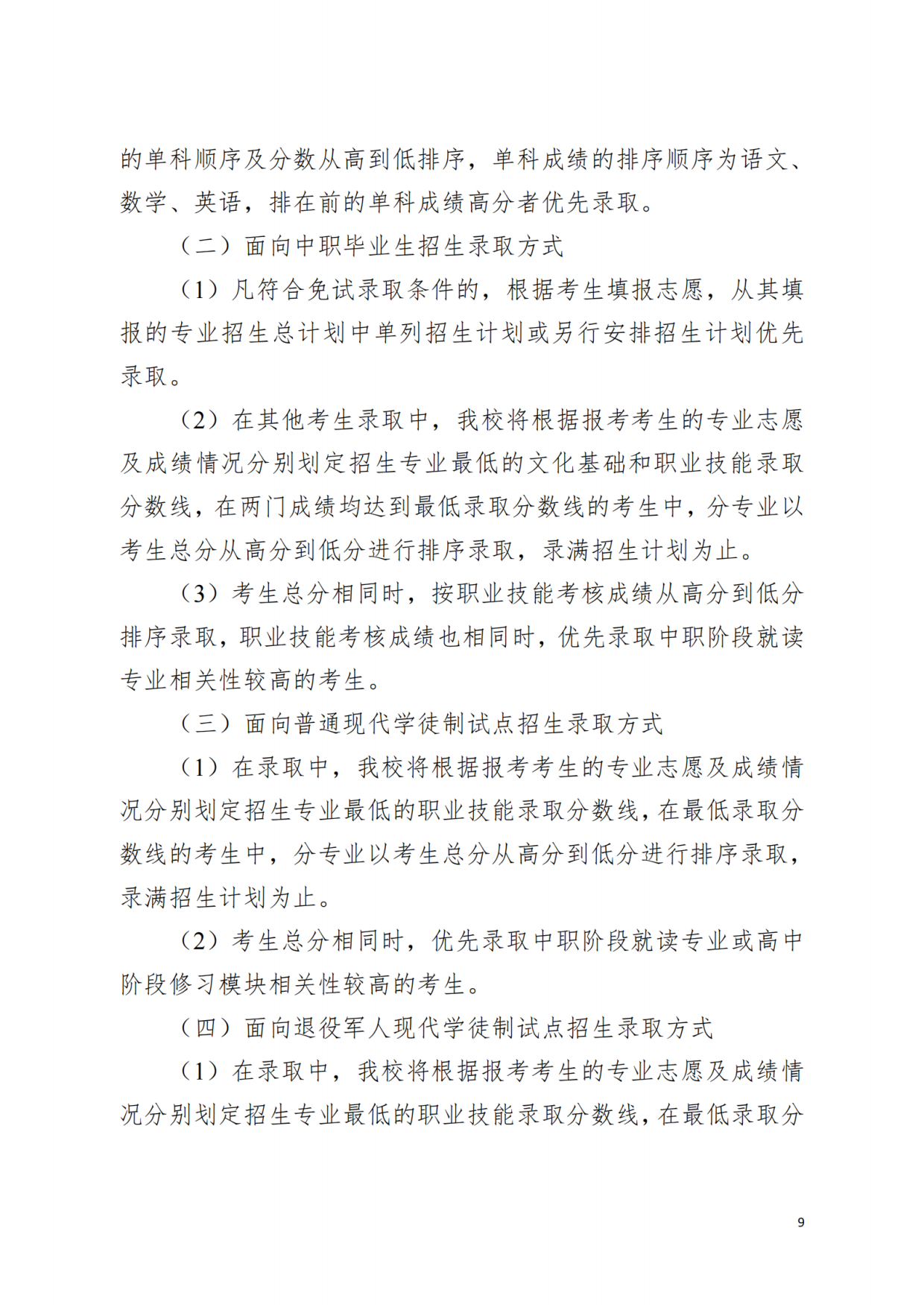 的单科顺序及分数从高到低排序，单科成绩的排序顺序为语文、数学、英语，排在前的单科成绩高分者优先录取。

（二）面向中职毕业生招生录取方式

（1）凡符合免试录取条件的，根据考生填报志愿，从其填报的专业招生总计划中单列招生计划或另行安排招生计划优先录取。

（2）在其他考生录取中，我校将根据报考考生的专业志愿及成绩情况分别划定招生专业最低的文化基础和职业技能录取分数线，在两门成绩均达到最低录取分数线的考生中，分专业以考生总分从高分到低分进行排序录取，录满招生计划为止。

（3）考生总分相同时，按职业技能考核成绩从高分到低分排序录取，职业技能考核成绩也相同时，优先录取中职阶段就读专业相关性较高的考生。

（三）面向普通现代学徒制试点招生录取方式

（1）在录取中，我校将根据报考考生的专业志愿及成绩情况分别划定招生专业最低的职业技能录取分数线，在最低录取分数线的考生中，分专业以考生总分从高分到低分进行排序录取，录满招生计划为止。

（2）考生总分相同时，优先录取中职阶段就读专业或高中阶段修习模块相关性较高的考生。

（四）面向退役军人现代学徒制试点招生录取方式

（1）在录取中，我校将根据报考考生的专业志愿及成绩情况分别划定招生专业最低的职业技能录取分数线，在最低录取分

9